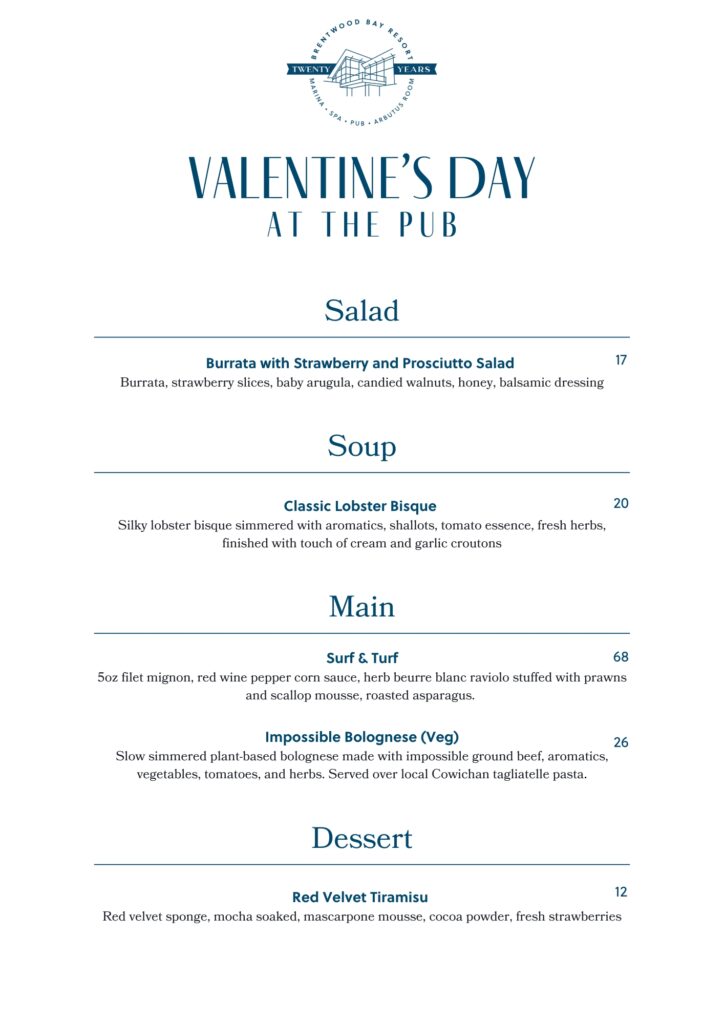 BRENTWOOD BAY RESORT
TWENTY YEARS
MARINA · SPA · PUB · ARBUTUS ROOM

VALENTINE'S DAY
AT THE PUB

Salad

Burrata with Strawberry and Prosciutto Salad 17
Burrata, strawberry slices, baby arugula, candied walnuts, honey, balsamic dressing

Soup

Classic Lobster Bisque 20
Silky lobster bisque simmered with aromatics, shallots, tomato essence, fresh herbs, finished with touch of cream and garlic croutons

Main

Surf & Turf 68
5oz filet mignon, red wine pepper corn sauce, herb beurre blanc raviolo stuffed with prawns and scallop mousse, roasted asparagus.

Impossible Bolognese (Veg) 26
Slow simmered plant-based bolognese made with impossible ground beef, aromatics, vegetables, tomatoes, and herbs. Served over local Cowichan tagliatelle pasta.

Dessert

Red Velvet Tiramisu 12
Red velvet sponge, mocha soaked, mascarpone mousse, cocoa powder, fresh strawberries